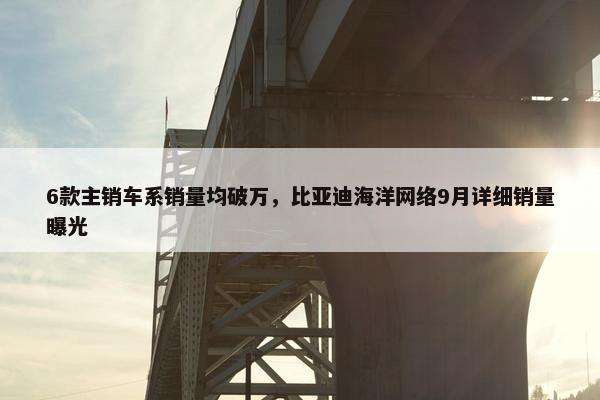 6款主销车系销量均破万，比亚迪海洋网络9月详细销量曝光